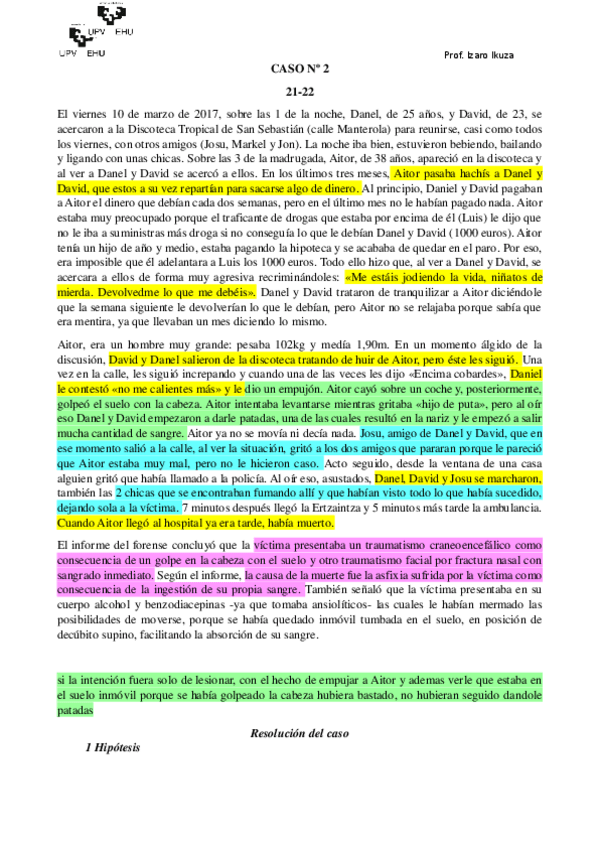 UPV EHU
UPV EHU

Prof. Izaro Ikuza

CASO Nº 2

21-22

El viernes 10 de marzo de 2017, sobre las 1 de la noche, Danel, de 25 años, y David, de 23, se acercaron a la Discoteca Tropical de San Sebastián (calle Manterola) para reunirse, casi como todos los viernes, con otros amigos (Josu, Markel y Jon). La noche iba bien, estuvieron bebiendo, bailando y ligando con unas chicas. Sobre las 3 de la madrugada, Aitor, de 38 años, apareció en la discoteca y al ver a Danel y David se acercó a ellos. En los últimos tres meses, Aitor pasaba hachís a Danel y David, que estos a su vez repartían para sacarse algo de dinero. Al principio, Daniel y David pagaban a Aitor el dinero que debían cada dos semanas, pero en el último mes no le habían pagado nada. Aitor estaba muy preocupado porque el traficante de drogas que estaba por encima de él (Luis) le dijo que no le iba a suministras más droga si no conseguía lo que le debían Danel y David (1000 euros). Aitor tenía un hijo de año y medio, estaba pagando la hipoteca y se acababa de quedar en el paro. Por eso, era imposible que él adelantara a Luis los 1000 euros. Todo ello hizo que, al ver a Danel y David, se acercara a ellos de forma muy agresiva recriminándoles: «Me estáis jodiendo la vida, niñatos de mierda. Devolvedme lo que me debéis». Danel y David trataron de tranquilizar a Aitor diciéndole que la semana siguiente le devolverían lo que le debían, pero Aitor no se relajaba porque sabía que era mentira, ya que llevaban un mes diciendo lo mismo.

Aitor, era un hombre muy grande: pesaba 102kg y medía 1,90m. En un momento álgido de la discusión, David y Danel salieron de la discoteca tratando de huir de Aitor, pero éste les siguió. Una vez en la calle, les siguió increpando y cuando una de las veces les dijo «Encima cobardes», Daniel le contestó «no me calientes más» y le dio un empujón. Aitor cayó sobre un coche y, posteriormente, golpeó el suelo con la cabeza. Aitor intentaba levantarse mientras gritaba «hijo de puta», pero al oír eso Danel y David empezaron a darle patadas, una de las cuales resultó en la nariz y le empezó a salir mucha cantidad de sangre. Aitor ya no se movía ni decía nada. Josu, amigo de Danel y David, que en ese momento salió a la calle, al ver la situación, gritó a los dos amigos que pararan porque le pareció que Aitor estaba muy mal, pero no le hicieron caso. Acto seguido, desde la ventana de una casa alguien gritó que había llamado a la policía. Al oír eso, asustados, Danel, David y Josu se marcharon, también las 2 chicas que se encontraban fumando allí y que habían visto todo lo que había sucedido, dejando sola a la víctima. 7 minutos después llegó la Ertzaintza y 5 minutos más tarde la ambulancia. Cuando Aitor llegó al hospital ya era tarde, había muerto.

El informe del forense concluyó que la víctima presentaba un traumatismo craneoencefálico como consecuencia de un golpe en la cabeza con el suelo y otro traumatismo facial por fractura nasal con sangrado inmediato. Según el informe, la causa de la muerte fue la asfixia sufrida por la víctima como consecuencia de la ingestión de su propia sangre. También señaló que la víctima presentaba en su cuerpo alcohol y benzodiacepinas -ya que tomaba ansiolíticos- las cuales le habían mermado las posibilidades de moverse, porque se había quedado inmóvil tumbada en el suelo, en posición de decúbito supino, facilitando la absorción de su sangre.

si la intención fuera solo de lesionar, con el hecho de empujar a Aitor y ademas verle que estaba en el suelo inmóvil porque se había golpeado la cabeza hubiera bastado, no hubieran seguido dandole patadas

Resolución del caso

1 Hipótesis